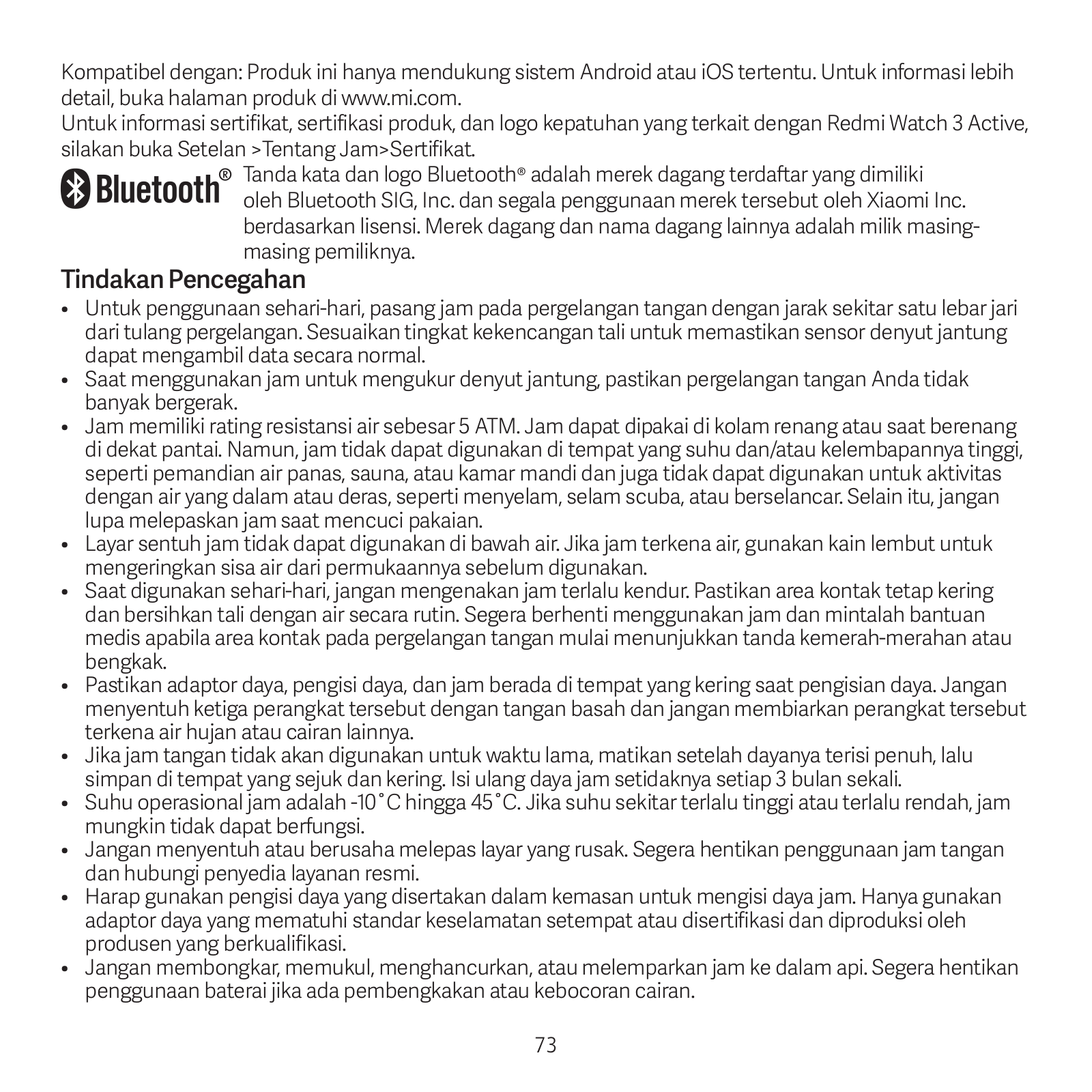 Kompatibel dengan: Produk ini hanya mendukung sistem Android atau iOS tertentu. Untuk informasi lebih detail, buka halaman produk di www.mi.com.
Untuk informasi sertifikat, sertifikasi produk, dan logo kepatuhan yang terkait dengan Redmi Watch 3 Active, silakan buka Setelan >Tentang Jam>Sertifikat.

Bluetooth® Tanda kata dan logo Bluetooth® adalah merek dagang terdaftar yang dimiliki oleh Bluetooth SIG, Inc. dan segala penggunaan merek tersebut oleh Xiaomi Inc. berdasarkan lisensi. Merek dagang dan nama dagang lainnya adalah milik masing-masing pemiliknya.

Tindakan Pencegahan

• Untuk penggunaan sehari-hari, pasang jam pada pergelangan tangan dengan jarak sekitar satu lebar jari dari tulang pergelangan. Sesuaikan tingkat kekencangan tali untuk memastikan sensor denyut jantung dapat mengambil data secara normal.
• Saat menggunakan jam untuk mengukur denyut jantung, pastikan pergelangan tangan Anda tidak banyak bergerak.
• Jam memiliki rating resistansi air sebesar 5 ATM. Jam dapat dipakai di kolam renang atau saat berenang di dekat pantai. Namun, jam tidak dapat digunakan di tempat yang suhu dan/atau kelembapannya tinggi, seperti pemandian air panas, sauna, atau kamar mandi dan juga tidak dapat digunakan untuk aktivitas dengan air yang dalam atau deras, seperti menyelam, selam scuba, atau berselancar. Selain itu, jangan lupa melepaskan jam saat mencuci pakaian.
• Layar sentuh jam tidak dapat digunakan di bawah air. Jika jam terkena air, gunakan kain lembut untuk mengeringkan sisa air dari permukaannya sebelum digunakan.
• Saat digunakan sehari-hari, jangan mengenakan jam terlalu kendur. Pastikan area kontak tetap kering dan bersihkan tali dengan air secara rutin. Segera berhenti menggunakan jam dan mintalah bantuan medis apabila area kontak pada pergelangan tangan mulai menunjukkan tanda kemerah-merahan atau bengkak.
• Pastikan adaptor daya, pengisi daya, dan jam berada di tempat yang kering saat pengisian daya. Jangan menyentuh ketiga perangkat tersebut dengan tangan basah dan jangan membiarkan perangkat tersebut terkena air hujan atau cairan lainnya.
• Jika jam tangan tidak akan digunakan untuk waktu lama, matikan setelah dayanya terisi penuh, lalu simpan di tempat yang sejuk dan kering. Isi ulang daya jam setidaknya setiap 3 bulan sekali.
• Suhu operasional jam adalah -10°C hingga 45°C. Jika suhu sekitar terlalu tinggi atau terlalu rendah, jam mungkin tidak dapat berfungsi.
• Jangan menyentuh atau berusaha melepas layar yang rusak. Segera hentikan penggunaan jam tangan dan hubungi penyedia layanan resmi.
• Harap gunakan pengisi daya yang disertakan dalam kemasan untuk mengisi daya jam. Hanya gunakan adaptor daya yang mematuhi standar keselamatan setempat atau disertifikasi dan diproduksi oleh produsen yang berkualifikasi.
• Jangan membongkar, memukul, menghancurkan, atau melemparkan jam ke dalam api. Segera hentikan penggunaan baterai jika ada pembengkakan atau kebocoran cairan.

73